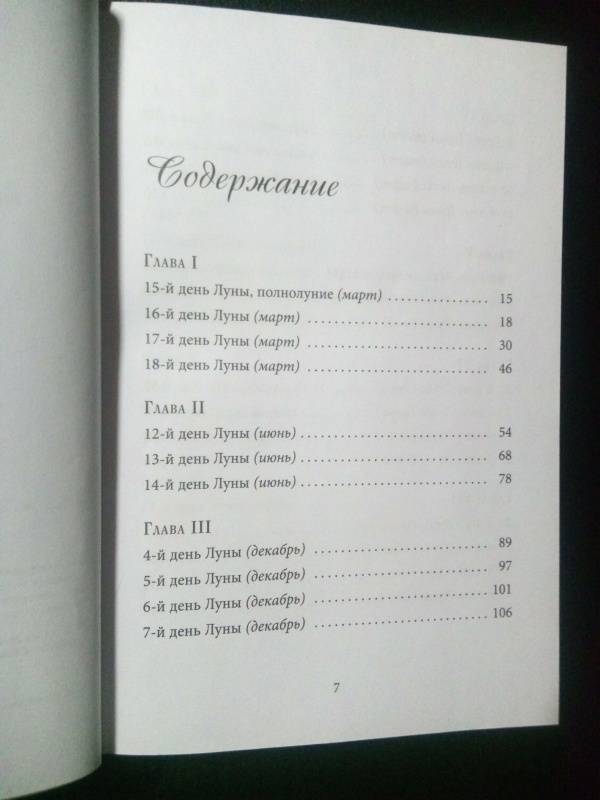 Содержание

Глава I
15-й день Луны, полнолуние (март) 15
16-й день Луны (март) 18
17-й день Луны (март) 30
18-й день Луны (март) 46

Глава II
12-й день Луны (июнь) 54
13-й день Луны (июнь) 68
14-й день Луны (июнь) 78

Глава III
4-й день Луны (декабрь) 89
5-й день Луны (декабрь) 97
6-й день Луны (декабрь) 101
7-й день Луны (декабрь) 106

7